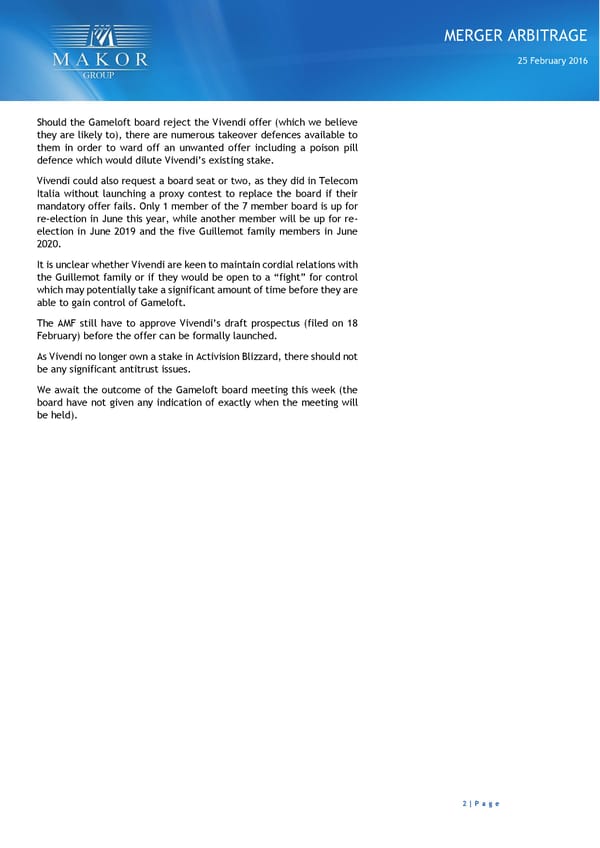 MAKOR
GROUP

MERGER ARBITRAGE

25 February 2016

Should the Gameloft board reject the Vivendi offer (which we believe they are likely to), there are numerous takeover defences available to them in order to ward off an unwanted offer including a poison pill defence which would dilute Vivendi's existing stake.

Vivendi could also request a board seat or two, as they did in Telecom Italia without launching a proxy contest to replace the board if their mandatory offer fails. Only 1 member of the 7 member board is up for re-election in June this year, while another member will be up for re-election in June 2019 and the five Guillemot family members in June 2020.

It is unclear whether Vivendi are keen to maintain cordial relations with the Guillemot family or if they would be open to a "fight" for control which may potentially take a significant amount of time before they are able to gain control of Gameloft.

The AMF still have to approve Vivendi's draft prospectus (filed on 18 February) before the offer can be formally launched.

As Vivendi no longer own a stake in Activision Blizzard, there should not be any significant antitrust issues.

We await the outcome of the Gameloft board meeting this week (the board have not given any indication of exactly when the meeting will be held).

2 | Page